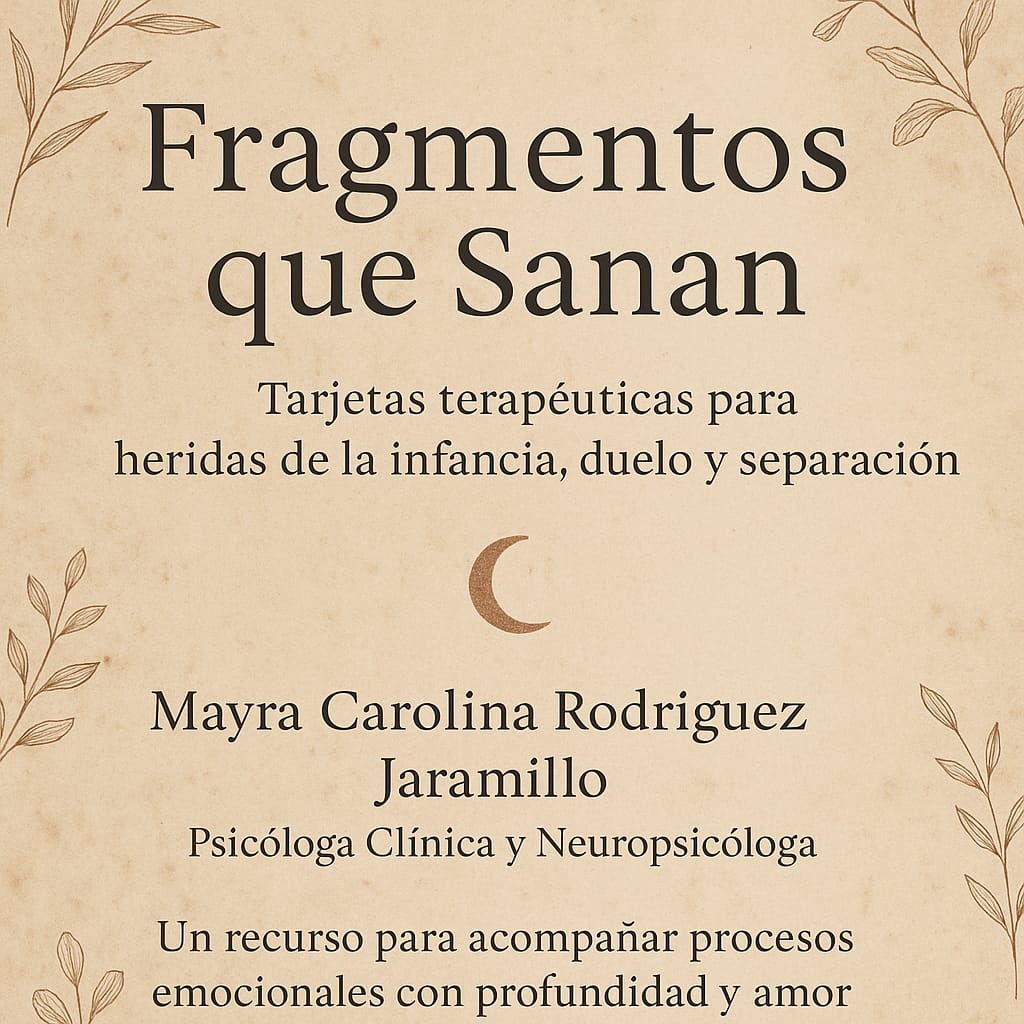 Fragmentos que Sanan

Tarjetas terapéuticas para heridas de la infancia, duelo y separación

Mayra Carolina Rodriguez Jaramillo

Psicóloga Clínica y Neuropsicóloga

Un recurso para acompañar procesos emocionales con profundidad y amor